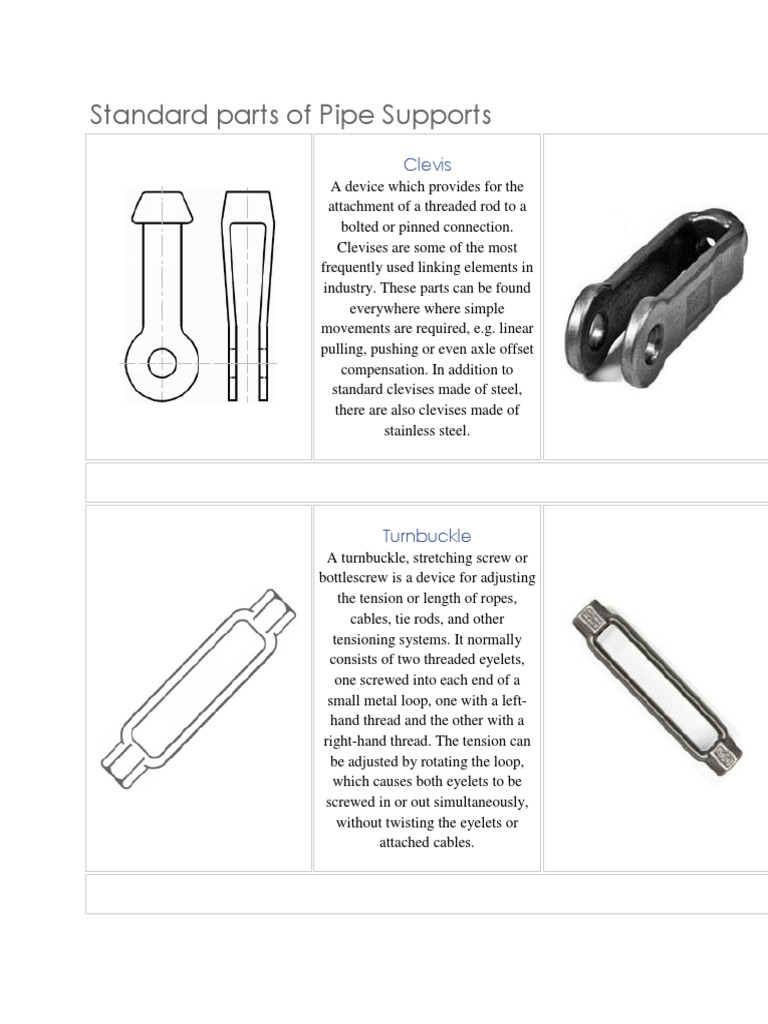 Standard parts of Pipe Supports

Clevis

A device which provides for the attachment of a threaded rod to a bolted or pinned connection. Clevises are some of the most frequently used linking elements in industry. These parts can be found everywhere where simple movements are required, e.g. linear pulling, pushing or even axle offset compensation. In addition to standard clevises made of steel, there are also clevises made of stainless steel.

Turnbuckle

A turnbuckle, stretching screw or bottlescrew is a device for adjusting the tension or length of ropes, cables, tie rods, and other tensioning systems. It normally consists of two threaded eyelets, one screwed into each end of a small metal loop, one with a left-hand thread and the other with a right-hand thread. The tension can be adjusted by rotating the loop, which causes both eyelets to be screwed in or out simultaneously, without twisting the eyelets or attached cables.